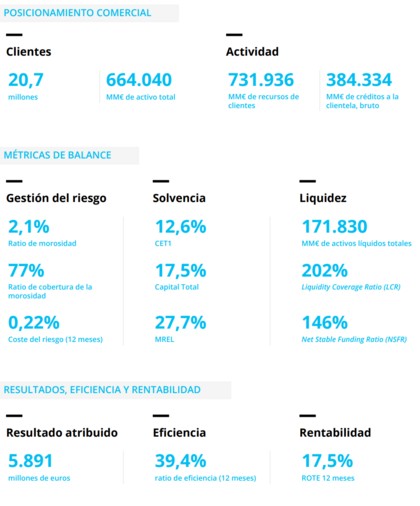 POSICIONAMIENTO COMERCIAL

Clientes

20,7
millones

664.040
MM€ de activo total

Actividad

731.936
MM€ de recursos de clientes

384.334
MM€ de créditos a la clientela, bruto

MÉTRICAS DE BALANCE

Gestión del riesgo

2,1%
Ratio de morosidad

77%
Ratio de cobertura de la morosidad

0,22%
Coste del riesgo (12 meses)

Solvencia

12,6%
CET1

17,5%
Capital Total

27,7%
MREL

Liquidez

171.830
MM€ de activos líquidos totales

202%
Liquidity Coverage Ratio (LCR)

146%
Net Stable Funding Ratio (NSFR)

RESULTADOS, EFICIENCIA Y RENTABILIDAD

Resultado atribuido

5.891
millones de euros

Eficiencia

39,4%
ratio de eficiencia (12 meses)

Rentabilidad

17,5%
ROTE 12 meses